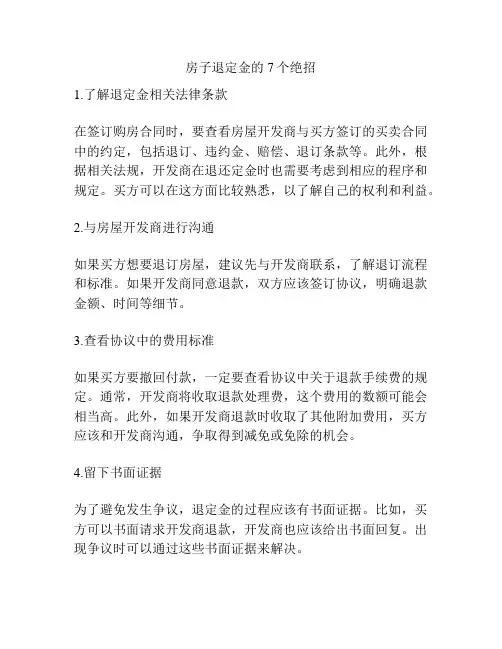 房子退定金的 7 个绝招

1.了解退定金相关法律条款

在签订购房合同时，要查看房屋开发商与买方签订的买卖合同中的约定，包括退订、违约金、赔偿、退订条款等。此外，根据相关法规，开发商在退还定金时也需要考虑到相应的程序和规定。买方可以在这方面比较熟悉，以了解自己的权利和利益。

2.与房屋开发商进行沟通

如果买方想要退订房屋，建议先与开发商联系，了解退订流程和标准。如果开发商同意退款，双方应该签订协议，明确退款金额、时间等细节。

3.查看协议中的费用标准

如果买方要撤回付款，一定要查看协议中关于退款手续费的规定。通常，开发商将收取退款处理费，这个费用的数额可能会相当高。此外，如果开发商退款时收取了其他附加费用，买方应该和开发商沟通，争取得到减免或免除的机会。

4.留下书面证据

为了避免发生争议，退定金的过程应该有书面证据。比如，买方可以书面请求开发商退款，开发商也应该给出书面回复。出现争议时可以通过这些书面证据来解决。